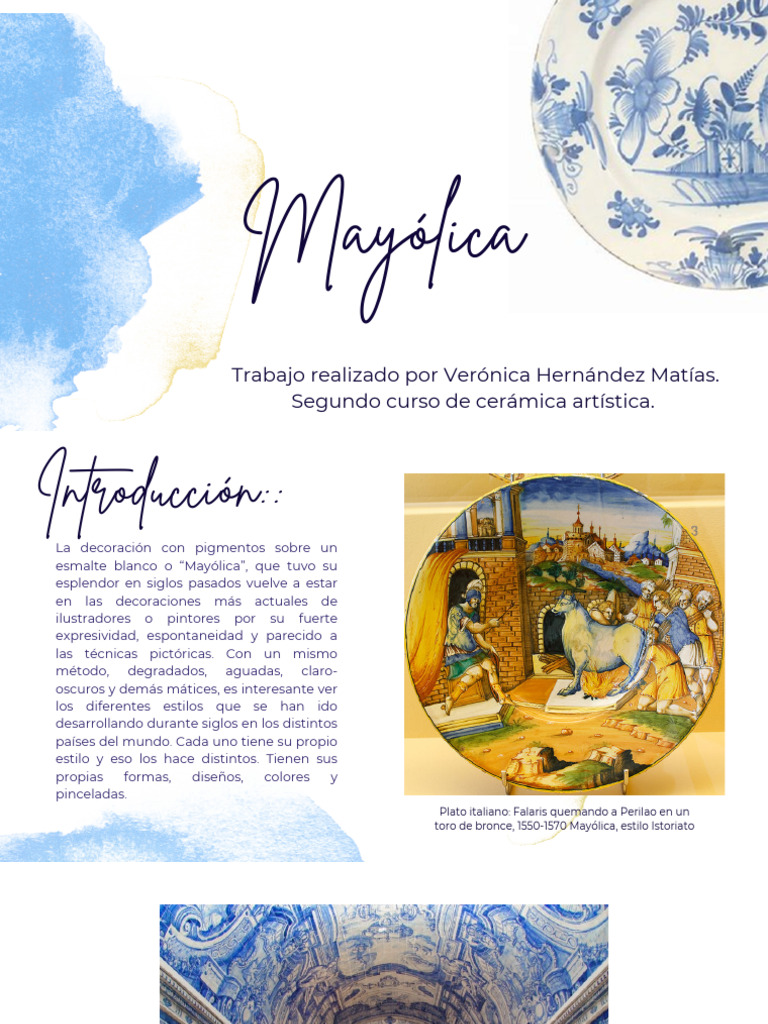 Mayólica

Trabajo realizado por Verónica Hernández Matías. Segundo curso de cerámica artística.

Introducción:.:

La decoración con pigmentos sobre un esmalte blanco o "Mayólica", que tuvo su esplendor en siglos pasados vuelve a estar en las decoraciones más actuales de ilustradores o pintores por su fuerte expresividad, espontaneidad y parecido a las técnicas pictóricas. Con un mismo método, degradados, aguadas, claro-oscuros y demás mátices, es interesante ver los diferentes estilos que se han ido desarrollando durante siglos en los distintos países del mundo. Cada uno tiene su propio estilo y eso los hace distintos. Tienen sus propias formas, diseños, colores y pinceladas.

Plato italiano: Falaris quemando a Perilao en un toro de bronce, 1550-1570 Mayólica, estilo Istoriato